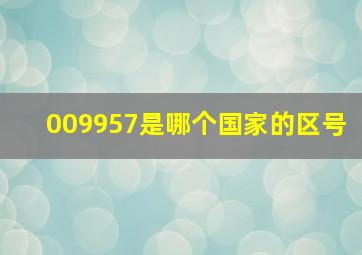 009957是哪个国家的区号